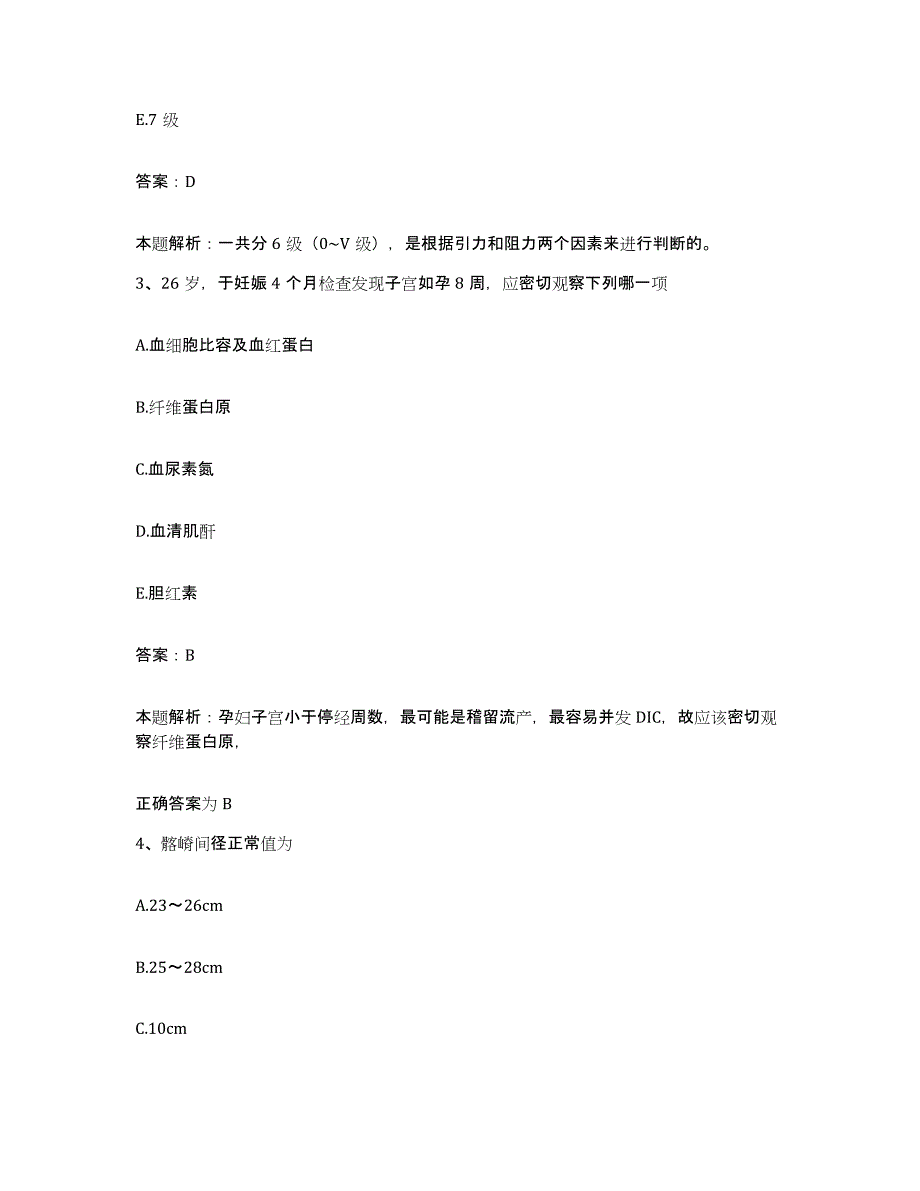 E.7 级

答案：D

本题解析：一共分 6 级（0~V 级），是根据引力和阻力两个因素来进行判断的。

3、26 岁，于妊娠 4 个月检查发现子宫如孕 8 周，应密切观察下列哪一项

A.血细胞比容及血红蛋白

B.纤维蛋白原

C.血尿素氮

D.血清肌酐

E.胆红素

答案：B

本题解析：孕妇子宫小于停经周数，最可能是稽留流产，最容易并发 DIC，故应该密切观察纤维蛋白原，

正确答案为 B

4、髂嵴间径正常值为

A.23～26cm

B.25～28cm

C.10cm